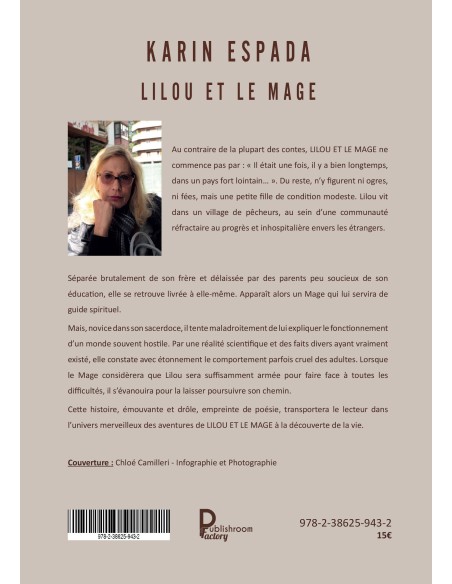 KARIN ESPADA

LILOU ET LE MAGE

Au contraire de la plupart des contes, LILOU ET LE MAGE ne commence pas par : « Il était une fois, il y a bien longtemps, dans un pays fort lointain… ». Du reste, n'y figurent ni ogres, ni fées, mais une petite fille de condition modeste. Lilou vit dans un village de pêcheurs, au sein d'une communauté réfractaire au progrès et inhospitalière envers les étrangers.

Séparée brutalement de son frère et délaissée par des parents peu soucieux de son éducation, elle se retrouve livrée à elle-même. Apparaît alors un Mage qui lui servira de guide spirituel.

Mais, novice dans son sacerdoce, il tente maladroitement de lui expliquer le fonctionnement d'un monde souvent hostile. Par une réalité scientifique et des faits divers ayant vraiment existé, elle constate avec étonnement le comportement parfois cruel des adultes. Lorsque le Mage considèrera que Lilou sera suffisamment armée pour faire face à toutes les difficultés, il s'évanouira pour la laisser poursuivre son chemin.

Cette histoire, émouvante et drôle, empreinte de poésie, transportera le lecteur dans l'univers merveilleux des aventures de LILOU ET LE MAGE à la découverte de la vie.

Couverture : Chloé Camilleri - Infographie et Photographie

978-2-38625-943-2

Publishroom Factory

978-2-38625-943-2
15€